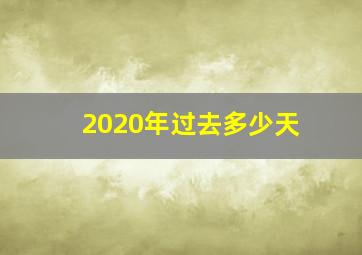 2020年过去多少天